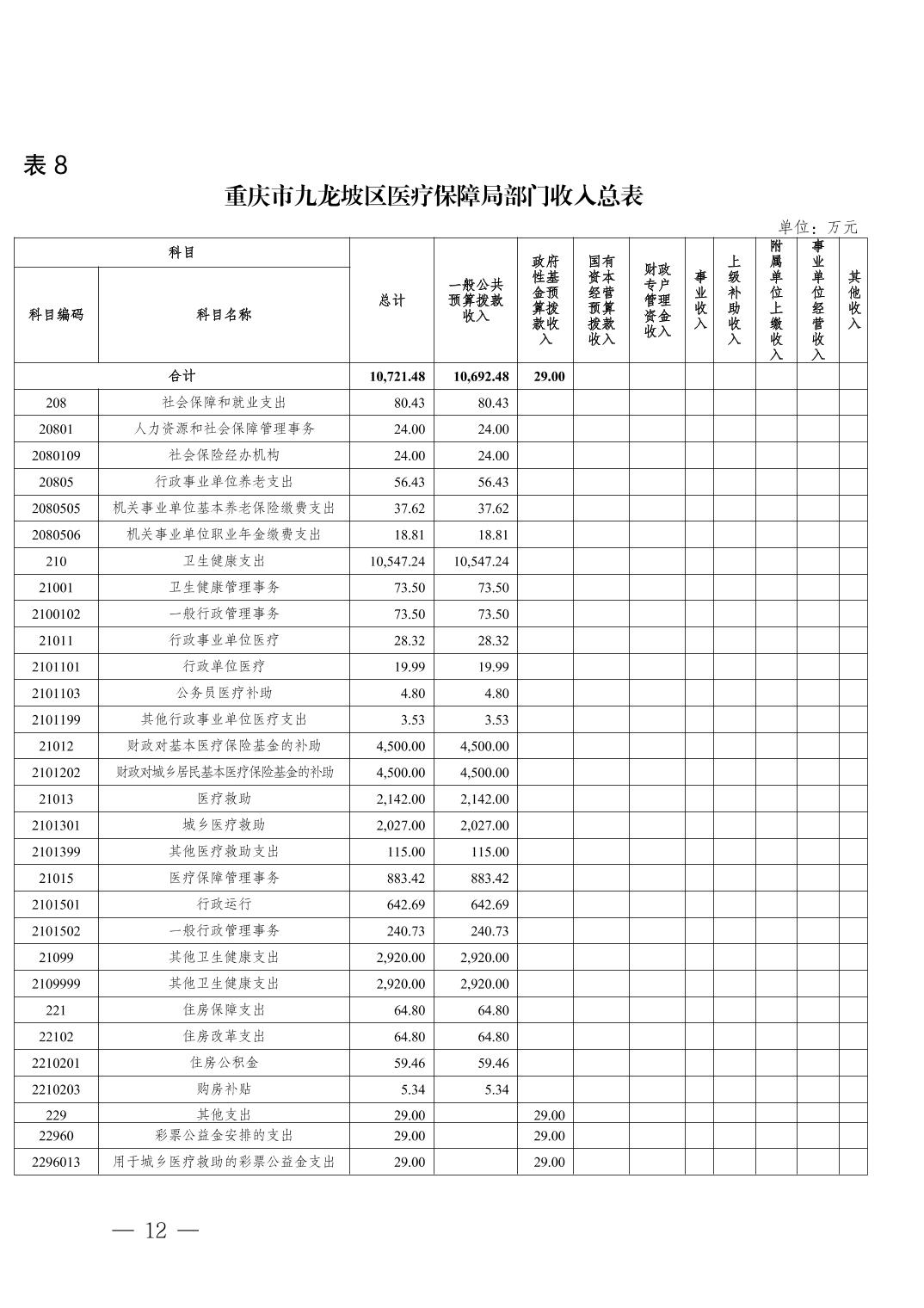 表 8

重庆市九龙坡区医疗保障局部门收入总表

单位：万元

| 科目编码 | 科目名称 | 总计 | 一般公共预算拨款收入 | 政府性基金预算拨款收入 | 国有资本经营预算拨款收入 | 财政专户管理资金收入 | 事业收入 | 上级补助收入 | 附属单位上缴收入 | 事业单位经营收入 | 其他收入 |
|---|---|---|---|---|---|---|---|---|---|---|---|
| 合计 | | 10,721.48 | 10,692.48 | 29.00 | | | | | | | |
| 208 | 社会保障和就业支出 | 80.43 | 80.43 | | | | | | | | |
| 20801 | 人力资源和社会保障管理事务 | 24.00 | 24.00 | | | | | | | | |
| 2080109 | 社会保险经办机构 | 24.00 | 24.00 | | | | | | | | |
| 20805 | 行政事业单位养老支出 | 56.43 | 56.43 | | | | | | | | |
| 2080505 | 机关事业单位基本养老保险缴费支出 | 37.62 | 37.62 | | | | | | | | |
| 2080506 | 机关事业单位职业年金缴费支出 | 18.81 | 18.81 | | | | | | | | |
| 210 | 卫生健康支出 | 10,547.24 | 10,547.24 | | | | | | | | |
| 21001 | 卫生健康管理事务 | 73.50 | 73.50 | | | | | | | | |
| 2100102 | 一般行政管理事务 | 73.50 | 73.50 | | | | | | | | |
| 21011 | 行政事业单位医疗 | 28.32 | 28.32 | | | | | | | | |
| 2101101 | 行政单位医疗 | 19.99 | 19.99 | | | | | | | | |
| 2101103 | 公务员医疗补助 | 4.80 | 4.80 | | | | | | | | |
| 2101199 | 其他行政事业单位医疗支出 | 3.53 | 3.53 | | | | | | | | |
| 21012 | 财政对基本医疗保险基金的补助 | 4,500.00 | 4,500.00 | | | | | | | | |
| 2101202 | 财政对城乡居民基本医疗保险基金的补助 | 4,500.00 | 4,500.00 | | | | | | | | |
| 21013 | 医疗救助 | 2,142.00 | 2,142.00 | | | | | | | | |
| 2101301 | 城乡医疗救助 | 2,027.00 | 2,027.00 | | | | | | | | |
| 2101399 | 其他医疗救助支出 | 115.00 | 115.00 | | | | | | | | |
| 21015 | 医疗保障管理事务 | 883.42 | 883.42 | | | | | | | | |
| 2101501 | 行政运行 | 642.69 | 642.69 | | | | | | | | |
| 2101502 | 一般行政管理事务 | 240.73 | 240.73 | | | | | | | | |
| 21099 | 其他卫生健康支出 | 2,920.00 | 2,920.00 | | | | | | | | |
| 2109999 | 其他卫生健康支出 | 2,920.00 | 2,920.00 | | | | | | | | |
| 221 | 住房保障支出 | 64.80 | 64.80 | | | | | | | | |
| 22102 | 住房改革支出 | 64.80 | 64.80 | | | | | | | | |
| 2210201 | 住房公积金 | 59.46 | 59.46 | | | | | | | | |
| 2210203 | 购房补贴 | 5.34 | 5.34 | | | | | | | | |
| 229 | 其他支出 | 29.00 | | 29.00 | | | | | | | |
| 22960 | 彩票公益金安排的支出 | 29.00 | | 29.00 | | | | | | | |
| 2296013 | 用于城乡医疗救助的彩票公益金支出 | 29.00 | | 29.00 | | | | | | | |

— 12 —